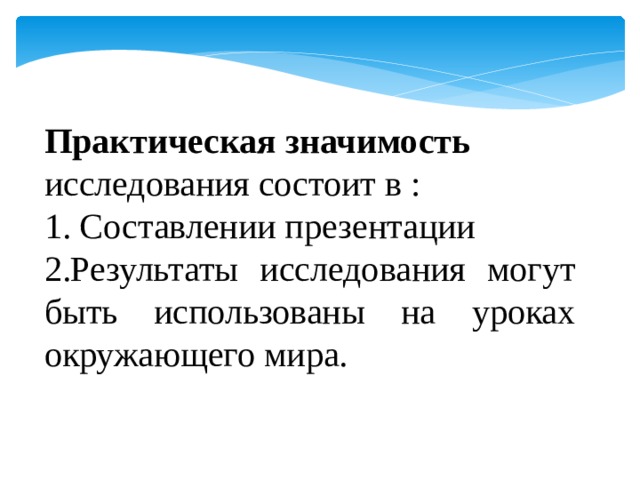 Практическая значимость исследования состоит в :
1. Составлении презентации
2.Результаты исследования могут быть использованы на уроках окружающего мира.